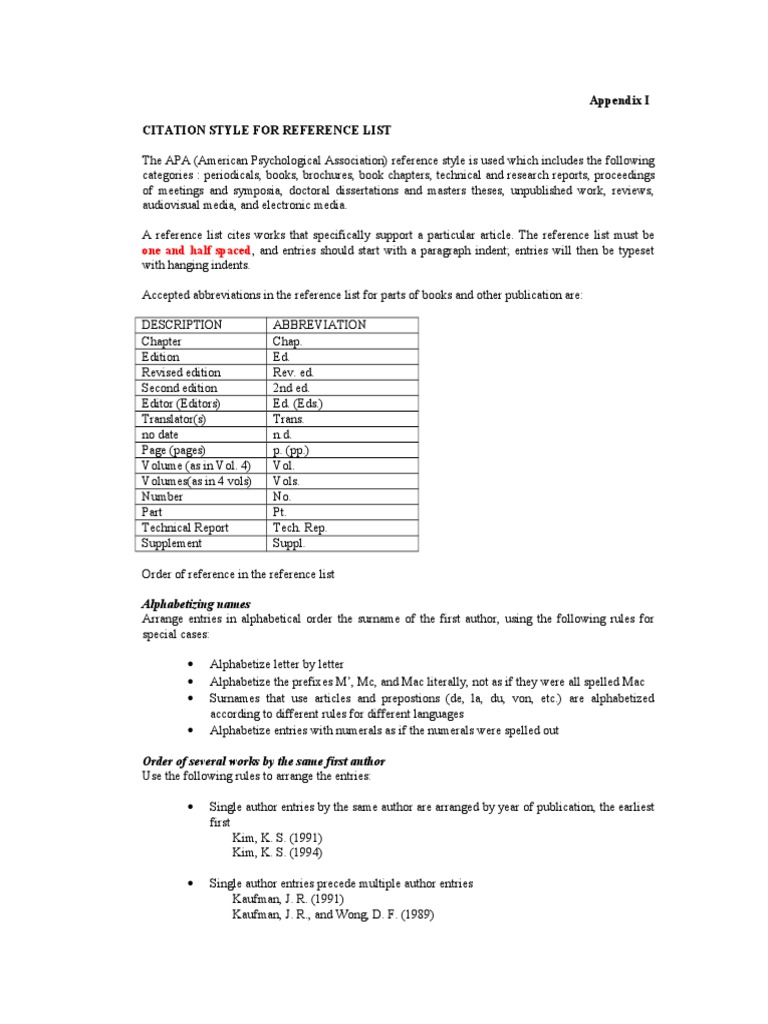 Appendix I

CITATION STYLE FOR REFERENCE LIST

The APA (American Psychological Association) reference style is used which includes the following categories : periodicals, books, brochures, book chapters, technical and research reports, proceedings of meetings and symposia, doctoral dissertations and masters theses, unpublished work, reviews, audiovisual media, and electronic media.

A reference list cites works that specifically support a particular article. The reference list must be one and half spaced, and entries should start with a paragraph indent; entries will then be typeset with hanging indents.

Accepted abbreviations in the reference list for parts of books and other publication are:

| DESCRIPTION | ABBREVIATION |
|---|---|
| Chapter | Chap. |
| Edition | Ed. |
| Revised edition | Rev. ed. |
| Second edition | 2nd ed. |
| Editor (Editors) | Ed. (Eds.) |
| Translator(s) | Trans. |
| no date | n.d. |
| Page (pages) | p. (pp.) |
| Volume (as in Vol. 4) | Vol. |
| Volumes(as in 4 vols) | Vols. |
| Number | No. |
| Part | Pt. |
| Technical Report | Tech. Rep. |
| Supplement | Suppl. |

Order of reference in the reference list

Alphabetizing names
Arrange entries in alphabetical order the surname of the first author, using the following rules for special cases:

• Alphabetize letter by letter
• Alphabetize the prefixes M', Mc, and Mac literally, not as if they were all spelled Mac
• Surnames that use articles and prepostions (de, la, du, von, etc.) are alphabetized according to different rules for different languages
• Alphabetize entries with numerals as if the numerals were spelled out

Order of several works by the same first author
Use the following rules to arrange the entries:

• Single author entries by the same author are arranged by year of publication, the earliest first
Kim, K. S. (1991)
Kim, K. S. (1994)

• Single author entries precede multiple author entries
Kaufman, J. R. (1991)
Kaufman, J. R., and Wong, D. F. (1989)